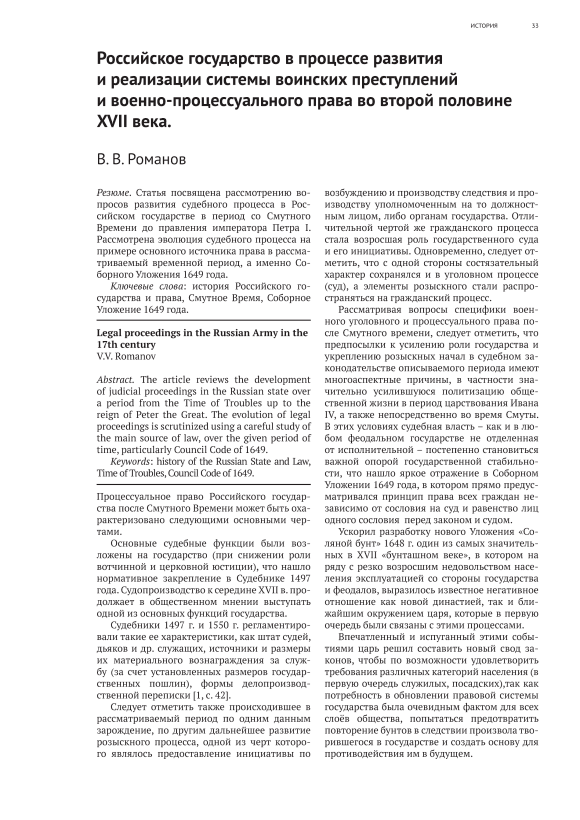 ИСТОРИЯ 33

Российское государство в процессе развития и реализации системы воинских преступлений и военно-процессуального права во второй половине XVII века.

В. В. Романов

Резюме. Статья посвящена рассмотрению вопросов развития судебного процесса в Российском государстве в период со Смутного Времени до правления императора Петра I. Рассмотрена эволюция судебного процесса на примере основного источника права в рассматриваемый временной период, а именно Соборного Уложения 1649 года.

Ключевые слова: история Российского государства и права, Смутное Время, Соборное Уложение 1649 года.

Legal proceedings in the Russian Army in the 17th century
V.V. Romanov

Abstract. The article reviews the development of judicial proceedings in the Russian state over a period from the Time of Troubles up to the reign of Peter the Great. The evolution of legal proceedings is scrutinized using a careful study of the main source of law, over the given period of time, particularly Council Code of 1649.

Keywords: history of the Russian State and Law, Time of Troubles, Council Code of 1649.

Процессуальное право Российского государства после Смутного Времени может быть охарактеризовано следующими основными чертами.

Основные судебные функции были возложены на государство (при снижении роли вотчинной и церковной юстиции), что нашло нормативное закрепление в Судебнике 1497 года. Судопроизводство к середине XVII в. продолжает в общественном мнении выступать одной из основных функций государства.

Судебники 1497 г. и 1550 г. регламентировали такие ее характеристики, как штат судей, дьяков и др. служащих, источники и размеры их материального вознаграждения за службу (за счет установленных размеров государственных пошлин), формы делопроизводственной переписки [1, с. 42].

Следует отметить также происходившее в рассматриваемый период по одним данным зарождение, по другим дальнейшее развитие розыскного процесса, одной из черт которого являлось предоставление инициативы по возбуждению и производству следствия и производству уполномоченным на то должностным лицом, либо органам государства. Отличительной чертой же гражданского процесса стала возросшая роль государственного суда и его инициативы. Одновременно, следует отметить, что с одной стороны состязательный характер сохранялся и в уголовном процессе (суд), а элементы розыскного стали распространяться на гражданский процесс.

Рассматривая вопросы специфики военного уголовного и процессуального права после Смутного времени, следует отметить, что предпосылки к усилению роли государства и укреплению розыскных начал в судебном законодательстве описываемого периода имеют многоаспектные причины, в частности значительно усилившуюся политизацию общественной жизни в период царствования Ивана IV, а также непосредственно во время Смуты. В этих условиях судебная власть – как и в любом феодальном государстве не отделенная от исполнительной – постепенно становиться важной опорой государственной стабильности, что нашло яркое отражение в Соборном Уложении 1649 года, в котором прямо предусматривался принцип права всех граждан независимо от сословия на суд и равенство лиц одного сословия перед законом и судом.

Ускорил разработку нового Уложения «Соляной бунт» 1648 г. один из самых значительных в XVII «бунташном веке», в котором на ряду с резко возросшим недовольством населения эксплуатацией со стороны государства и феодалов, выразилось известное негативное отношение как новой династией, так и ближайшим окружением царя, которые в первую очередь были связаны с этими процессами.

Впечатленный и испуганный этими событиями царь решил составить новый свод законов, чтобы по возможности удовлетворить требования различных категорий населения (в первую очередь служилых, посадских),так как потребность в обновлении правовой системы государства была очевидным фактом для всех слоёв общества, попытаться предотвратить повторение бунтов в следствии произвола творившегося в государстве и создать основу для противодействия им в будущем.